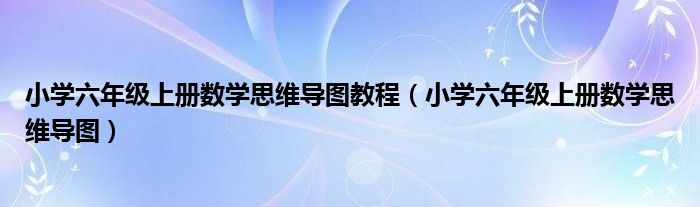 小学六年级上册数学思维导图教程（小学六年级上册数学思维导图）